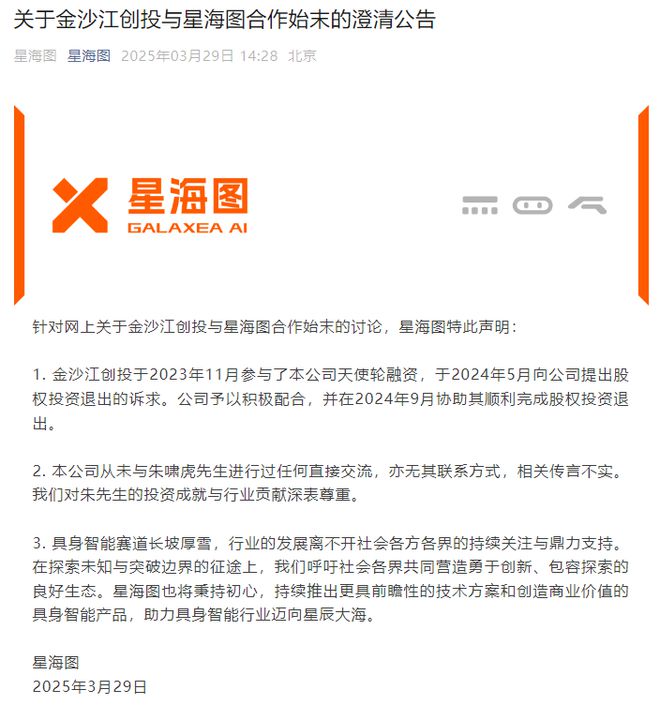 关于金沙江创投与星海图合作始末的澄清公告

星海图 星海图 2025年03月29日 14:28 北京

星海图
GALAXEA AI

针对网上关于金沙江创投与星海图合作始末的讨论，星海图特此声明：

1. 金沙江创投于2023年11月参与了本公司天使轮融资，于2024年5月向公司提出股权投资退出的诉求。公司予以积极配合，并在2024年9月协助其顺利完成股权投资退出。

2. 本公司从未与朱啸虎先生进行过任何直接交流，亦无其联系方式，相关传言不实。我们对朱先生的投资成就与行业贡献深表尊重。

3. 具身智能赛道长坡厚雪，行业的发展离不开社会各方各界的持续关注与鼎力支持。在探索未知与突破边界的征途上，我们呼吁社会各界共同营造勇于创新、包容探索的良好生态。星海图也将秉持初心，持续推出更具前瞻性的技术方案和创造商业价值的具身智能产品，助力具身智能行业迈向星辰大海。

星海图
2025年3月29日